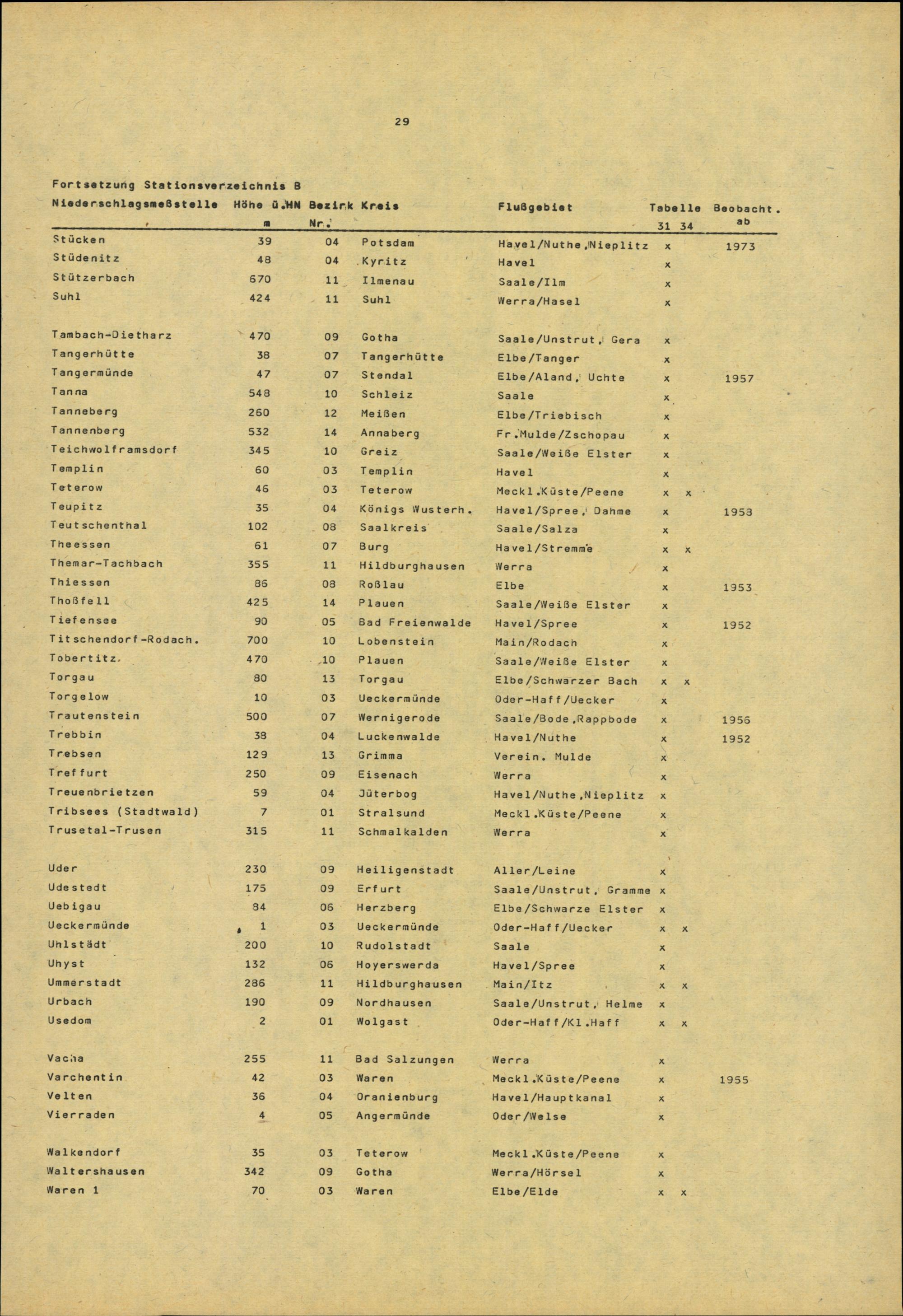 29

Fortsetzung Stationsverzeichnis B

| Niederschlagsmeßstelle | Höhe ü.HN m | Bezirk Nr. | Kreis | Flußgebiet | Tabelle 31 | Tabelle 34 | Beobacht. ab |
|---|---|---|---|---|---|---|---|
| Stücken | 39 | 04 | Potsdam | Havel/Nuthe,Nieplitz | x | | 1973 |
| Stüdenitz | 48 | 04 | Kyritz | Havel | x | | |
| Stützerbach | 670 | 11 | Ilmenau | Saale/Ilm | x | | |
| Suhl | 424 | 11 | Suhl | Werra/Hasel | x | | |
| Tambach-Dietharz | 470 | 09 | Gotha | Saale/Unstrut, Gera | x | | |
| Tangerhütte | 38 | 07 | Tangerhütte | Elbe/Tanger | x | | |
| Tangermünde | 47 | 07 | Stendal | Elbe/Aland, Uchte | x | | 1957 |
| Tanna | 548 | 10 | Schleiz | Saale | x | | |
| Tanneberg | 260 | 12 | Meißen | Elbe/Triebisch | x | | |
| Tannenberg | 532 | 14 | Annaberg | Fr.Mulde/Zschopau | x | | |
| Teichwolframsdorf | 345 | 10 | Greiz | Saale/Weiße Elster | x | | |
| Templin | 60 | 03 | Templin | Havel | x | | |
| Teterow | 46 | 03 | Teterow | Meckl.Küste/Peene | x | x | |
| Teupitz | 35 | 04 | Königs Wusterh. | Havel/Spree, Dahme | x | | 1958 |
| Teutschenthal | 102 | 08 | Saalkreis | Saale/Salza | x | | |
| Theessen | 61 | 07 | Burg | Havel/Stremme | x | x | |
| Themar-Tachbach | 355 | 11 | Hildburghausen | Werra | x | | |
| Thiessen | 86 | 08 | Roßlau | Elbe | x | | 1953 |
| Thoßfell | 425 | 14 | Plauen | Saale/Weiße Elster | x | | |
| Tiefensee | 90 | 05 | Bad Freienwalde | Havel/Spree | x | | 1952 |
| Titschendorf-Rodach. | 700 | 10 | Lobenstein | Main/Rodach | x | | |
| Tobertitz | 470 | 10 | Plauen | Saale/Weiße Elster | x | | |
| Torgau | 80 | 13 | Torgau | Elbe/Schwarzer Bach | x | x | |
| Torgelow | 10 | 03 | Ueckermünde | Oder-Haff/Uecker | x | | |
| Trautenstein | 500 | 07 | Wernigerode | Saale/Bode,Rappbode | x | | 1956 |
| Trebbin | 38 | 04 | Luckenwalde | Havel/Nuthe | x | | 1952 |
| Trebsen | 129 | 13 | Grimma | Verein. Mulde | x | | |
| Treffurt | 250 | 09 | Eisenach | Werra | x | | |
| Treuenbrietzen | 59 | 04 | Jüterbog | Havel/Nuthe,Nieplitz | x | | |
| Tribsees (Stadtwald) | 7 | 01 | Stralsund | Meckl.Küste/Peene | x | | |
| Trusetal-Trusen | 315 | 11 | Schmalkalden | Werra | x | | |
| Uder | 230 | 09 | Heiligenstadt | Aller/Leine | x | | |
| Udestedt | 175 | 09 | Erfurt | Saale/Unstrut, Gramme | x | | |
| Uebigau | 84 | 06 | Herzberg | Elbe/Schwarze Elster | x | | |
| Ueckermünde | 1 | 03 | Ueckermünde | Oder-Haff/Uecker | x | x | |
| Uhlstädt | 200 | 10 | Rudolstadt | Saale | x | | |
| Uhyst | 132 | 06 | Hoyerswerda | Havel/Spree | x | | |
| Ummerstadt | 286 | 11 | Hildburghausen | Main/Itz | x | x | |
| Urbach | 190 | 09 | Nordhausen | Saale/Unstrut, Helme | x | | |
| Usedom | 2 | 01 | Wolgast | Oder-Haff/Kl.Haff | x | x | |
| Vacha | 255 | 11 | Bad Salzungen | Werra | x | | |
| Varchentin | 42 | 03 | Waren | Meckl.Küste/Peene | x | | 1955 |
| Velten | 36 | 04 | Oranienburg | Havel/Hauptkanal | x | | |
| Vierraden | 4 | 05 | Angermünde | Oder/Welse | x | | |
| Walkendorf | 35 | 03 | Teterow | Meckl.Küste/Peene | x | | |
| Waltershausen | 342 | 09 | Gotha | Werra/Hörsel | x | | |
| Waren 1 | 70 | 03 | Waren | Elbe/Elde | x | x | |